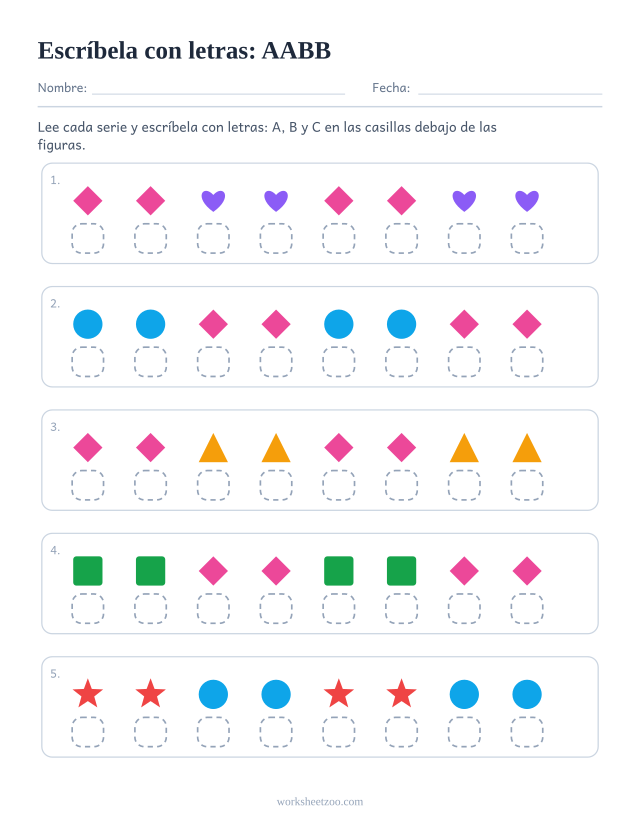 Escríbela con letras: AABB

Nombre: ____ Fecha: ____

Lee cada serie y escríbela con letras: A, B y C en las casillas debajo de las figuras.

1.

2.

3.

4.

5.

worksheetzoo.com